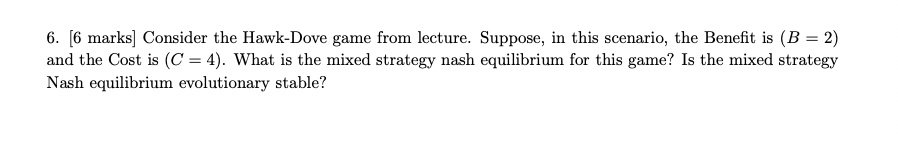 6. [6 marks] Consider the Hawk-Dove game from lecture. Suppose, in this scenario, the Benefit is $(B = 2)$ and the Cost is $(C = 4)$. What is the mixed strategy nash equilibrium for this game? Is the mixed strategy Nash equilibrium evolutionary stable?